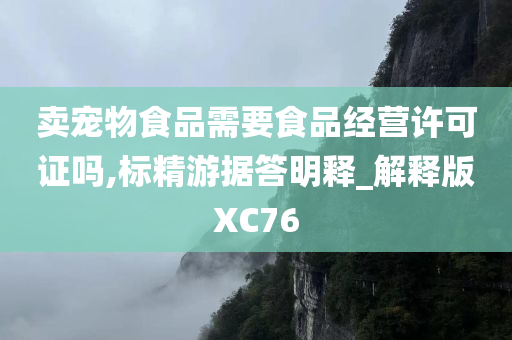 卖宠物食品需要食品经营许可证吗,标精游据答明释_解释版XC76